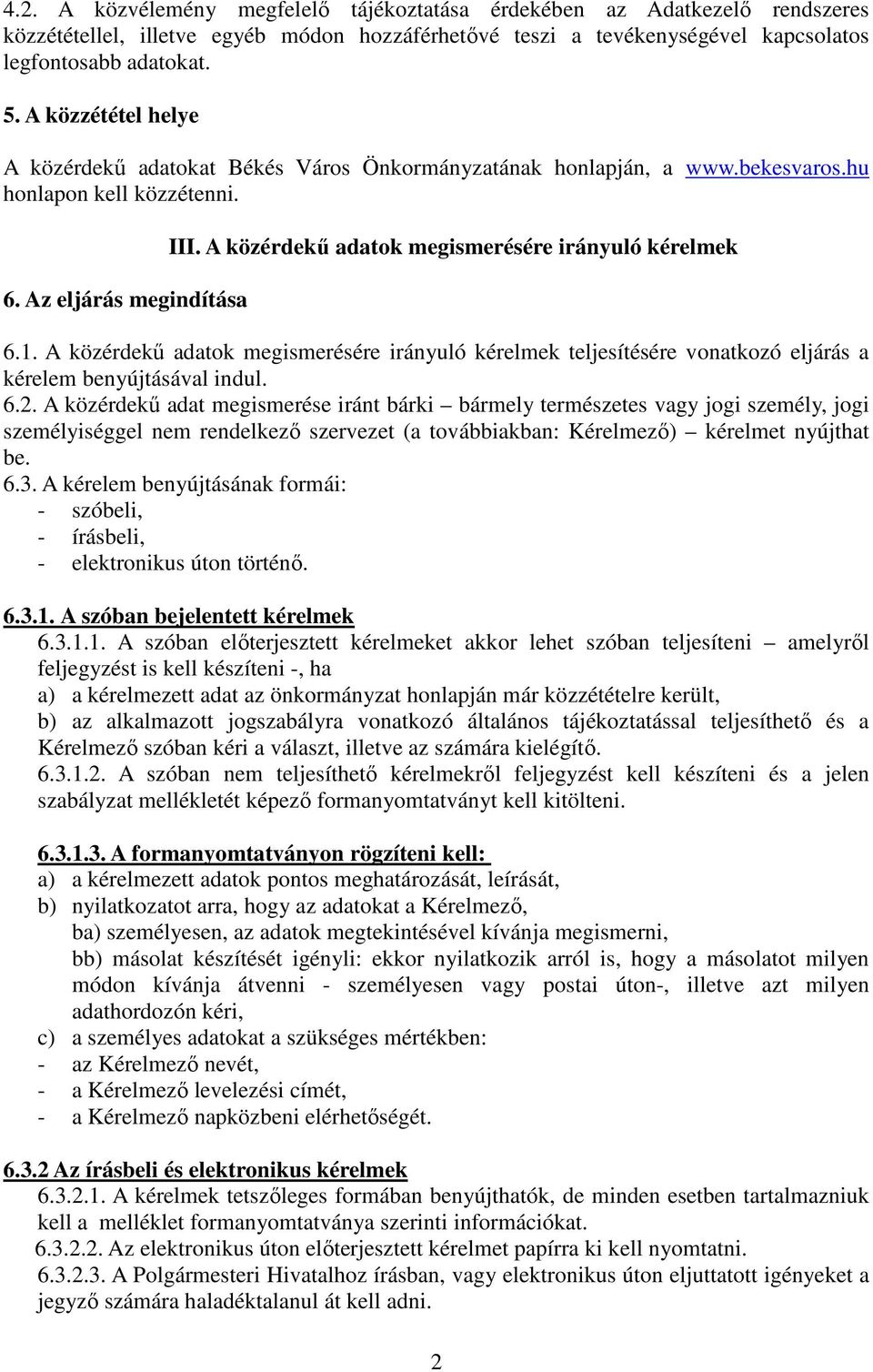 4.2. A közvélemény megfelelő tájékoztatása érdekében az Adatkezelő rendszeres közzététellel, illetve egyéb módon hozzáférhetővé teszi a tevékenységével kapcsolatos legfontosabb adatokat.

5. A közzététel helye

A közérdekű adatokat Békés Város Önkormányzatának honlapján, a www.bekesvaros.hu honlapon kell közzétenni.

III. A közérdekű adatok megismerésére irányuló kérelmek

6. Az eljárás megindítása

6.1. A közérdekű adatok megismerésére irányuló kérelmek teljesítésére vonatkozó eljárás a kérelem benyújtásával indul.
6.2. A közérdekű adat megismerése iránt bárki – bármely természetes vagy jogi személy, jogi személyiséggel nem rendelkező szervezet (a továbbiakban: Kérelmező) – kérelmet nyújthat be.
6.3. A kérelem benyújtásának formái:
- szóbeli,
- írásbeli,
- elektronikus úton történő.

6.3.1. A szóban bejelentett kérelmek
6.3.1.1. A szóban előterjesztett kérelmeket akkor lehet szóban teljesíteni – amelyről feljegyzést is kell készíteni -, ha
a) a kérelmezett adat az önkormányzat honlapján már közzétételre került,
b) az alkalmazott jogszabályra vonatkozó általános tájékoztatással teljesíthető és a Kérelmező szóban kéri a választ, illetve az számára kielégítő.
6.3.1.2. A szóban nem teljesíthető kérelmekről feljegyzést kell készíteni és a jelen szabályzat mellékletét képező formanyomtatványt kell kitölteni.

6.3.1.3. A formanyomtatványon rögzíteni kell:
a) a kérelmezett adatok pontos meghatározását, leírását,
b) nyilatkozatot arra, hogy az adatokat a Kérelmező,
ba) személyesen, az adatok megtekintésével kívánja megismerni,
bb) másolat készítését igényli: ekkor nyilatkozik arról is, hogy a másolatot milyen módon kívánja átvenni - személyesen vagy postai úton-, illetve azt milyen adathordozón kéri,
c) a személyes adatokat a szükséges mértékben:
- az Kérelmező nevét,
- a Kérelmező levelezési címét,
- a Kérelmező napközbeni elérhetőségét.

6.3.2 Az írásbeli és elektronikus kérelmek
6.3.2.1. A kérelmek tetszőleges formában benyújthatók, de minden esetben tartalmazniuk kell a melléklet formanyomtatványa szerinti információkat.
6.3.2.2. Az elektronikus úton előterjesztett kérelmet papírra ki kell nyomtatni.
6.3.2.3. A Polgármesteri Hivatalhoz írásban, vagy elektronikus úton eljuttatott igényeket a jegyző számára haladéktalanul át kell adni.

2